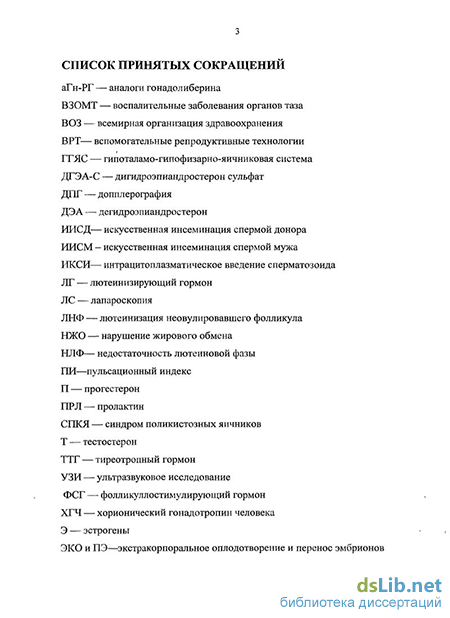 3

СПИСОК ПРИНЯТЫХ СОКРАЩЕНИЙ

аГн-РГ — аналоги гонадолиберина

ВЗОМТ — воспалительные заболевания органов таза

ВОЗ — всемирная организация здравоохранения

ВРТ— вспомогательные репродуктивные технологии

ГГЯС — гипоталамо-гипофизарно-яичниковая система

ДГЭА-С — дигидроэпиандростерон сульфат

ДПГ — допплерография

ДЭА — дегидроэпиандростерон

ИИСД— искусственная инсеминация спермой донора

ИИСМ – искусственная инсеминация спермой мужа

ИКСИ— интрацитоплазматическое введение сперматозоида

ЛГ — лютеинизирующий гормон

ЛС — лапароскопия

ЛНФ — лютеинизация неовулировавшего фолликула

НЖО — нарушение жирового обмена

НЛФ— недостаточность лютеиновой фазы

ПИ—пульсационный индекс

П — прогестерон

ПРЛ — пролактин

СПКЯ — синдром поликистозных яичников

Т — тестостерон

ТТГ — тиреотропный гормон

УЗИ — ультразвуковое исследование

ФСГ — фолликуллостимулирующий гормон

ХГЧ — хорионический гонадотропин человека

Э — эстрогены

ЭКО и ПЭ—экстракорпоральное оплодотворение и перенос эмбрионов

dsLib.net
библиотека диссертаций